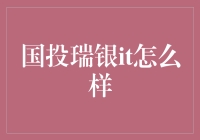 国投瑞银it怎么样